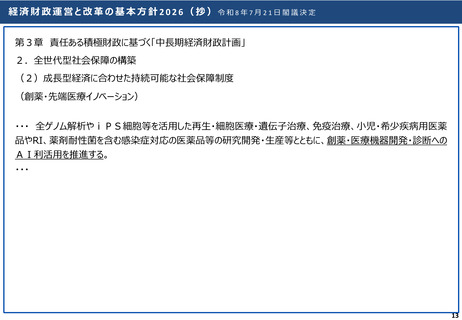 経済財政運営と改革の基本方針2026（抄） 令和8年7月21日閣議決定

第３章 責任ある積極財政に基づく「中長期経済財政計画」

２．全世代型社会保障の構築

（２）成長型経済に合わせた持続可能な社会保障制度

（創薬・先端医療イノベーション）

・・・ 全ゲノム解析やｉＰＳ細胞等を活用した再生・細胞医療・遺伝子治療、免疫治療、小児・希少疾病用医薬品やRI、薬剤耐性菌を含む感染症対応の医薬品等の研究開発・生産等とともに、創薬・医療機器開発・診断へのＡＩ利活用を推進する。
・・・

13